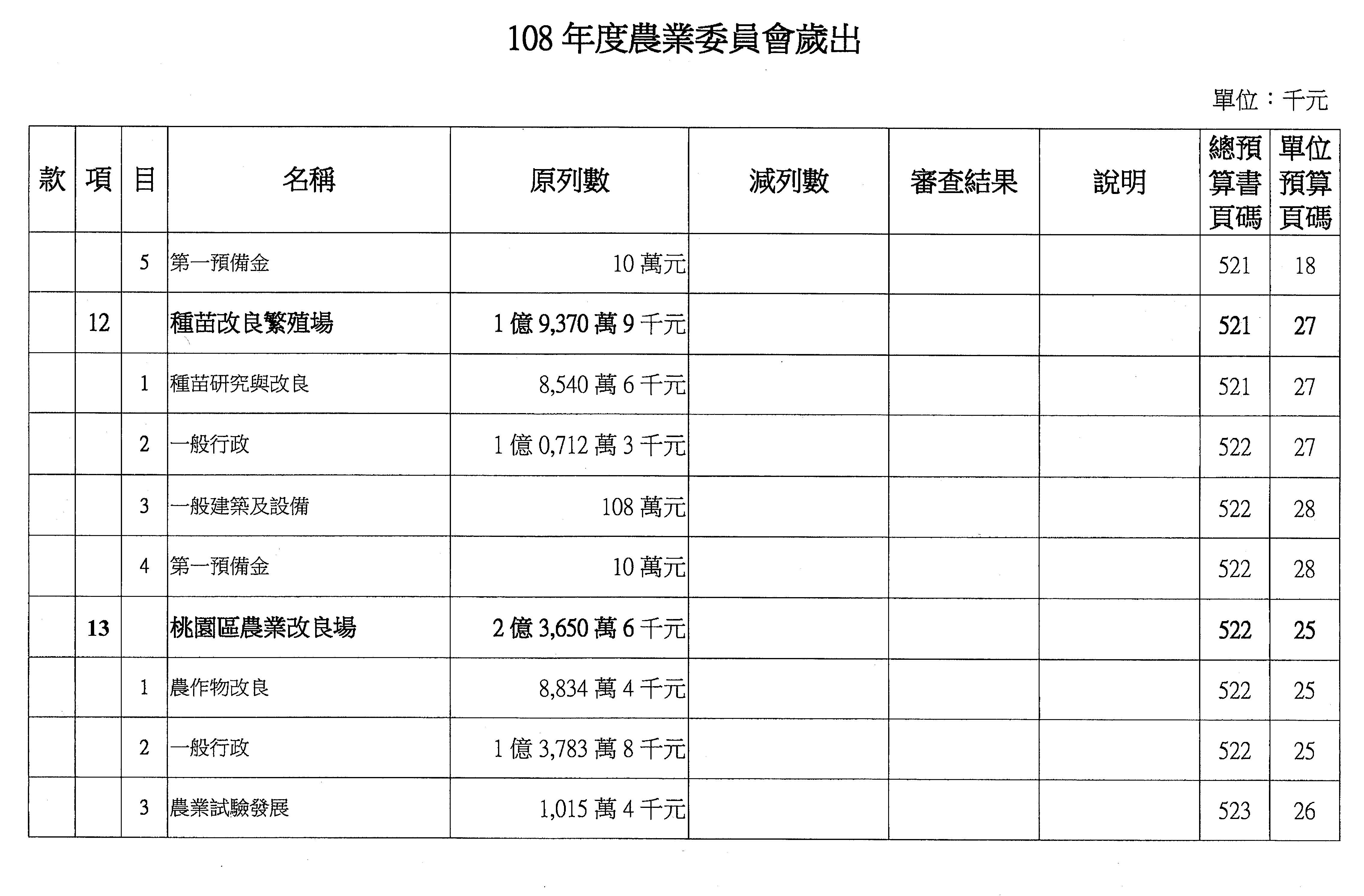 108 年度農業委員會歲出

單位：千元

| 款 | 項 | 目 | 名稱 | 原列數 | 減列數 | 審查結果 | 說明 | 總預算書頁碼 | 單位預算頁碼 |
|---|---|---|---|---|---|---|---|---|---|
| | | 5 | 第一預備金 | 10 萬元 | | | | 521 | 18 |
| | 12 | | 種苗改良繁殖場 | 1 億 9,370 萬 9 千元 | | | | 521 | 27 |
| | | 1 | 種苗研究與改良 | 8,540 萬 6 千元 | | | | 521 | 27 |
| | | 2 | 一般行政 | 1 億 0,712 萬 3 千元 | | | | 522 | 27 |
| | | 3 | 一般建築及設備 | 108 萬元 | | | | 522 | 28 |
| | | 4 | 第一預備金 | 10 萬元 | | | | 522 | 28 |
| | 13 | | 桃園區農業改良場 | 2 億 3,650 萬 6 千元 | | | | 522 | 25 |
| | | 1 | 農作物改良 | 8,834 萬 4 千元 | | | | 522 | 25 |
| | | 2 | 一般行政 | 1 億 3,783 萬 8 千元 | | | | 522 | 25 |
| | | 3 | 農業試驗發展 | 1,015 萬 4 千元 | | | | 523 | 26 |